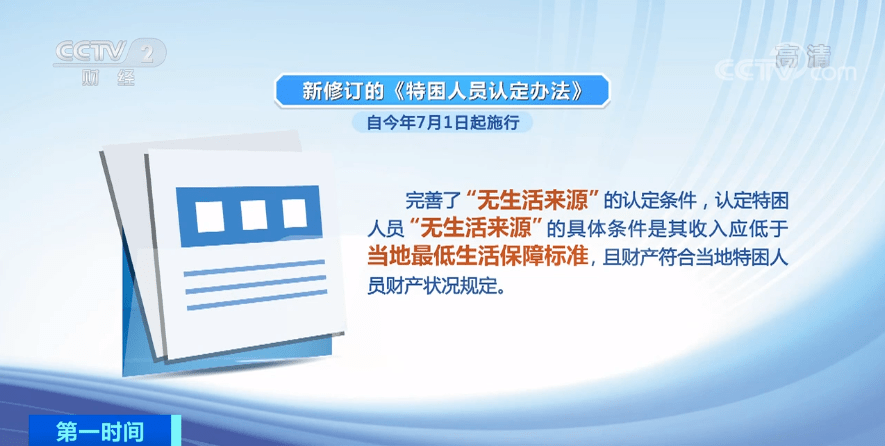 CCTV 2 财经

高清 CCTV.com

新修订的《特困人员认定办法》

自今年7月1日起施行

完善了“无生活来源”的认定条件，认定特困人员“无生活来源”的具体条件是其收入应低于当地最低生活保障标准，且财产符合当地特困人员财产状况规定。

第一时间